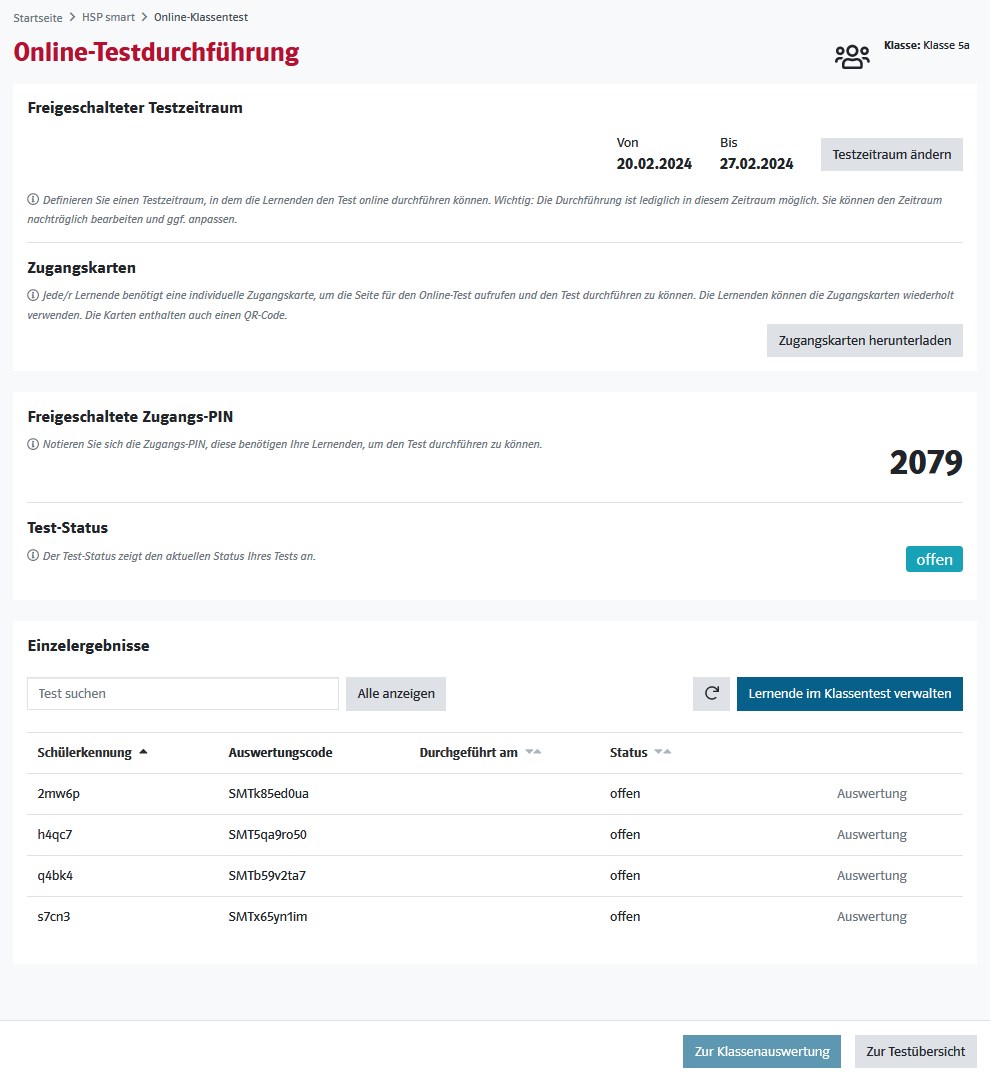 Startseite > HSP smart > Online-Klassentest

Online-Testdurchführung

Klasse: Klasse 5a

Freigeschalteter Testzeitraum

Von
20.02.2024

Bis
27.02.2024

Testzeitraum ändern

Definieren Sie einen Testzeitraum, in dem die Lernenden den Test online durchführen können. Wichtig: Die Durchführung ist lediglich in diesem Zeitraum möglich. Sie können den Zeitraum nachträglich bearbeiten und ggf. anpassen.

Zugangskarten

Jede/r Lernende benötigt eine individuelle Zugangskarte, um die Seite für den Online-Test aufrufen und den Test durchführen zu können. Die Lernenden können die Zugangskarten wiederholt verwenden. Die Karten enthalten auch einen QR-Code.

Zugangskarten herunterladen

Freigeschaltete Zugangs-PIN

Notieren Sie sich die Zugangs-PIN, diese benötigen Ihre Lernenden, um den Test durchführen zu können.

2079

Test-Status

Der Test-Status zeigt den aktuellen Status Ihres Tests an.

offen

Einzelergebnisse

Test suchen

Alle anzeigen

Lernende im Klassentest verwalten

| Schülerkennung | Auswertungscode | Durchgeführt am | Status | |
|---|---|---|---|---|
| 2mw6p | SMTk85ed0ua | | offen | Auswertung |
| h4qc7 | SMT5qa9ro50 | | offen | Auswertung |
| q4bk4 | SMTb59v2ta7 | | offen | Auswertung |
| s7cn3 | SMTx65yn1im | | offen | Auswertung |

Zur Klassenauswertung

Zur Testübersicht